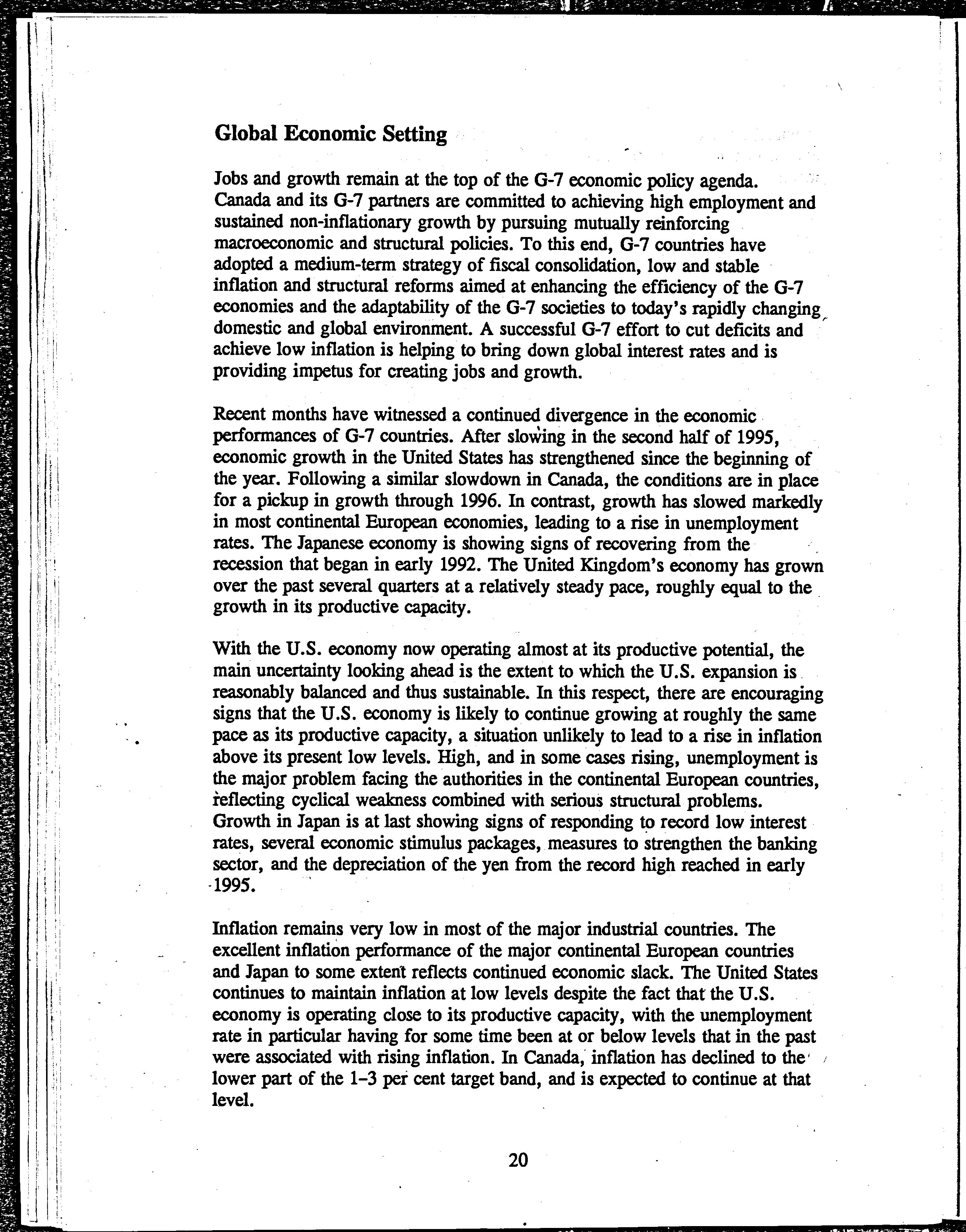 Global Economic Setting

Jobs and growth remain at the top of the G-7 economic policy agenda. Canada and its G-7 partners are committed to achieving high employment and sustained non-inflationary growth by pursuing mutually reinforcing macroeconomic and structural policies. To this end, G-7 countries have adopted a medium-term strategy of fiscal consolidation, low and stable inflation and structural reforms aimed at enhancing the efficiency of the G-7 economies and the adaptability of the G-7 societies to today's rapidly changing domestic and global environment. A successful G-7 effort to cut deficits and achieve low inflation is helping to bring down global interest rates and is providing impetus for creating jobs and growth.

Recent months have witnessed a continued divergence in the economic performances of G-7 countries. After slowing in the second half of 1995, economic growth in the United States has strengthened since the beginning of the year. Following a similar slowdown in Canada, the conditions are in place for a pickup in growth through 1996. In contrast, growth has slowed markedly in most continental European economies, leading to a rise in unemployment rates. The Japanese economy is showing signs of recovering from the recession that began in early 1992. The United Kingdom's economy has grown over the past several quarters at a relatively steady pace, roughly equal to the growth in its productive capacity.

With the U.S. economy now operating almost at its productive potential, the main uncertainty looking ahead is the extent to which the U.S. expansion is reasonably balanced and thus sustainable. In this respect, there are encouraging signs that the U.S. economy is likely to continue growing at roughly the same pace as its productive capacity, a situation unlikely to lead to a rise in inflation above its present low levels. High, and in some cases rising, unemployment is the major problem facing the authorities in the continental European countries, reflecting cyclical weakness combined with serious structural problems. Growth in Japan is at last showing signs of responding to record low interest rates, several economic stimulus packages, measures to strengthen the banking sector, and the depreciation of the yen from the record high reached in early 1995.

Inflation remains very low in most of the major industrial countries. The excellent inflation performance of the major continental European countries and Japan to some extent reflects continued economic slack. The United States continues to maintain inflation at low levels despite the fact that the U.S. economy is operating close to its productive capacity, with the unemployment rate in particular having for some time been at or below levels that in the past were associated with rising inflation. In Canada, inflation has declined to the lower part of the 1–3 per cent target band, and is expected to continue at that level.

20